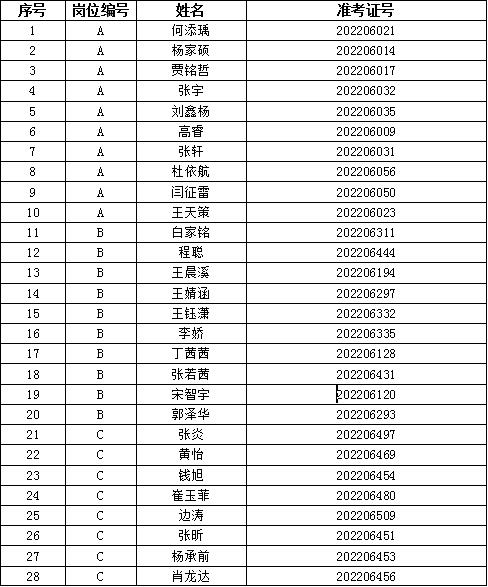 | 序号 | 岗位编号 | 姓名 | 准考证号 |
|---|---|---|---|
| 1 | A | 何添瑀 | 202206021 |
| 2 | A | 杨家硕 | 202206014 |
| 3 | A | 贾铭哲 | 202206017 |
| 4 | A | 张宇 | 202206032 |
| 5 | A | 刘鑫杨 | 202206035 |
| 6 | A | 高睿 | 202206009 |
| 7 | A | 张轩 | 202206031 |
| 8 | A | 杜依航 | 202206056 |
| 9 | A | 闫征雷 | 202206050 |
| 10 | A | 王天策 | 202206023 |
| 11 | B | 白家铭 | 202206311 |
| 12 | B | 程聪 | 202206444 |
| 13 | B | 王晨溪 | 202206194 |
| 14 | B | 王婧涵 | 202206297 |
| 15 | B | 王钰潇 | 202206332 |
| 16 | B | 李娇 | 202206335 |
| 17 | B | 丁茜茜 | 202206128 |
| 18 | B | 张若茜 | 202206431 |
| 19 | B | 宋智宇 | 202206120 |
| 20 | B | 郭泽华 | 202206293 |
| 21 | C | 张炎 | 202206497 |
| 22 | C | 黄怡 | 202206469 |
| 23 | C | 钱旭 | 202206454 |
| 24 | C | 崔玉菲 | 202206480 |
| 25 | C | 边涛 | 202206509 |
| 26 | C | 张昕 | 202206451 |
| 27 | C | 杨承前 | 202206453 |
| 28 | C | 肖龙达 | 202206456 |